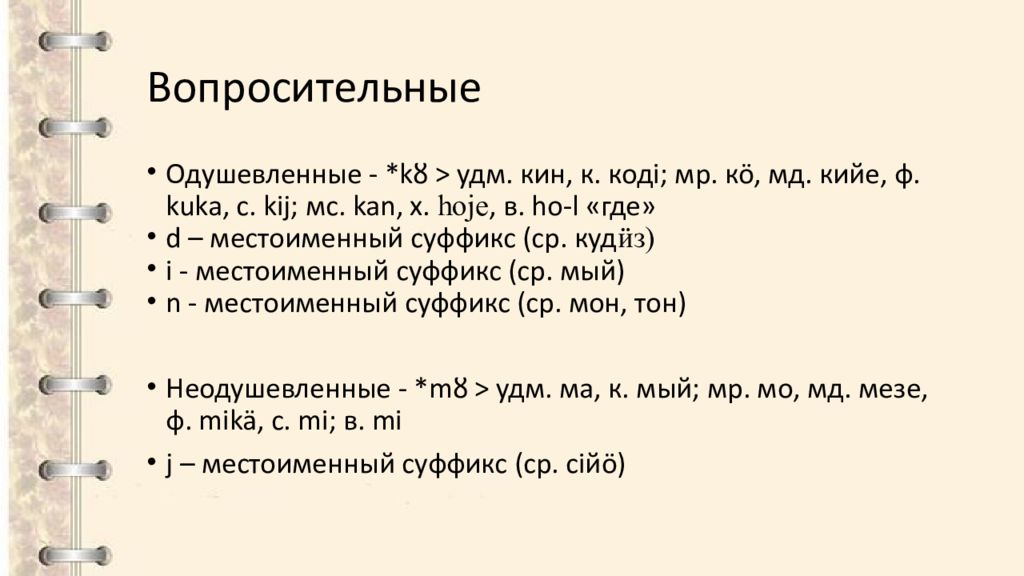 Вопросительные

• Одушевленные - *kȣ > удм. кин, к. коді; мр. кӧ, мд. кийе, ф. kuka, с. kij; мс. kan, х. hoje, в. ho-l «где»
• d – местоименный суффикс (ср. кудӥз)
• i - местоименный суффикс (ср. мый)
• n - местоименный суффикс (ср. мон, тон)

• Неодушевленные - *mȣ > удм. ма, к. мый; мр. мо, мд. мезе, ф. mikä, с. mi; в. mi
• j – местоименный суффикс (ср. сійӧ)